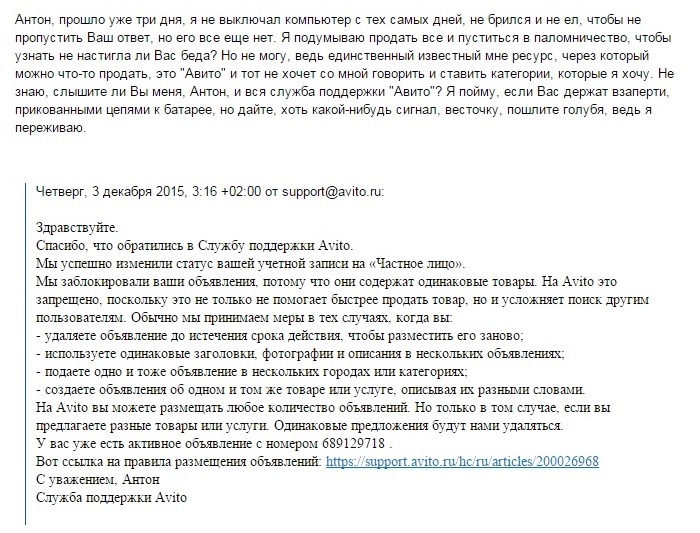 Антон, прошло уже три дня, я не выключал компьютер с тех самых дней, не брился и не ел, чтобы не пропустить Ваш ответ, но его все еще нет. Я подумываю продать все и пуститься в паломничество, чтобы узнать не настигла ли Вас беда? Но не могу, ведь единственный известный мне ресурс, через который можно что-то продать, это "Авито" и тот не хочет со мной говорить и ставить категории, которые я хочу. Не знаю, слышите ли Вы меня, Антон, и вся служба поддержки "Авито"? Я пойму, если Вас держат взаперти, прикованными цепями к батарее, но дайте, хоть какой-нибудь сигнал, весточку, пошлите голубя, ведь я переживаю.

Четверг, 3 декабря 2015, 3:16 +02:00 от support@avito.ru:

Здравствуйте.
Спасибо, что обратились в Службу поддержки Avito.
Мы успешно изменили статус вашей учетной записи на «Частное лицо».
Мы заблокировали ваши объявления, потому что они содержат одинаковые товары. На Avito это запрещено, поскольку это не только не помогает быстрее продать товар, но и усложняет поиск другим пользователям. Обычно мы принимаем меры в тех случаях, когда вы:
- удаляете объявление до истечения срока действия, чтобы разместить его заново;
- используете одинаковые заголовки, фотографии и описания в нескольких объявлениях;
- подаете одно и тоже объявление в нескольких городах или категориях;
- создаете объявления об одном и том же товаре или услуге, описывая их разными словами.
На Avito вы можете размещать любое количество объявлений. Но только в том случае, если вы предлагаете разные товары или услуги. Одинаковые предложения будут нами удаляться.
У вас уже есть активное объявление с номером 689129718 .
Вот ссылка на правила размещения объявлений: https://support.avito.ru/hc/ru/articles/200026968
С уважением, Антон
Служба поддержки Avito